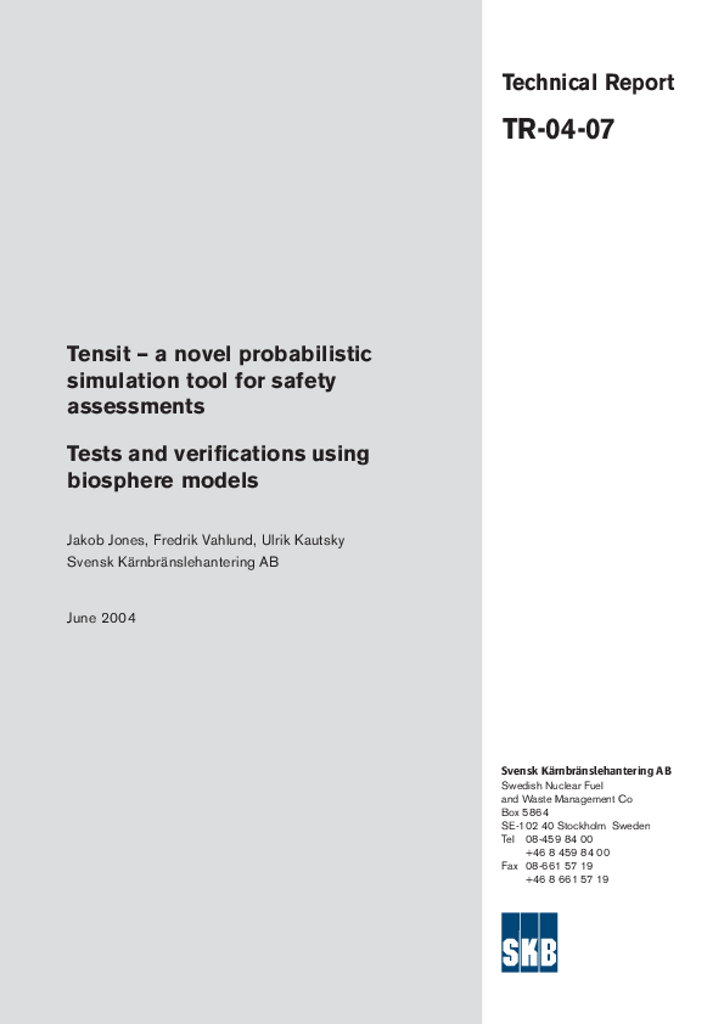 Technical Report

TR-04-07

Tensit – a novel probabilistic simulation tool for safety assessments

Tests and verifications using biosphere models

Jakob Jones, Fredrik Vahlund, Ulrik Kautsky
Svensk Kärnbränslehantering AB

June 2004

Svensk Kärnbränslehantering AB
Swedish Nuclear Fuel and Waste Management Co
Box 5864
SE-102 40 Stockholm Sweden
Tel 08-459 84 00
+46 8 459 84 00
Fax 08-661 57 19
+46 8 661 57 19

SKB